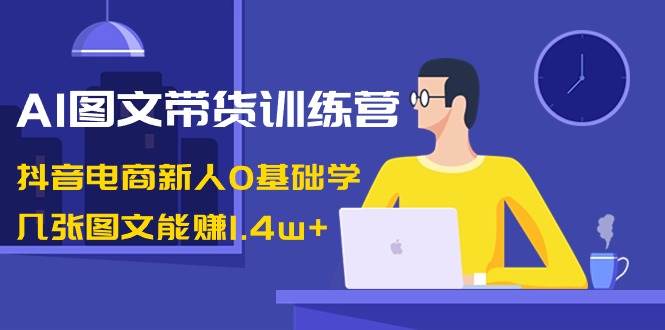 AI图文带货训练营

抖音电商新人0基础学

几张图文能赚1.4w+